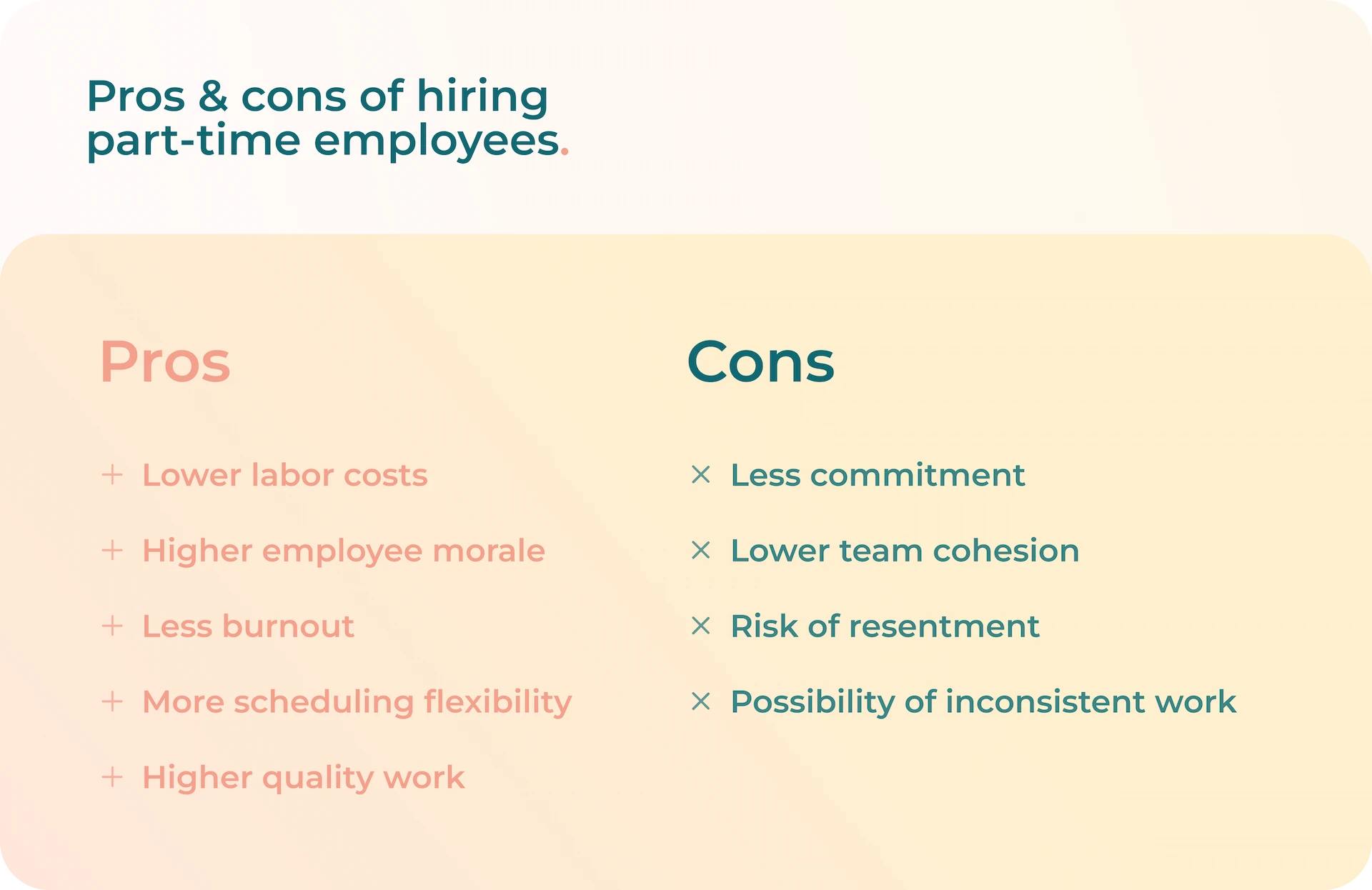 Pros & cons of hiring part-time employees.

Pros

+ Lower labor costs

+ Higher employee morale

+ Less burnout

+ More scheduling flexibility

+ Higher quality work

Cons

× Less commitment

× Lower team cohesion

× Risk of resentment

× Possibility of inconsistent work